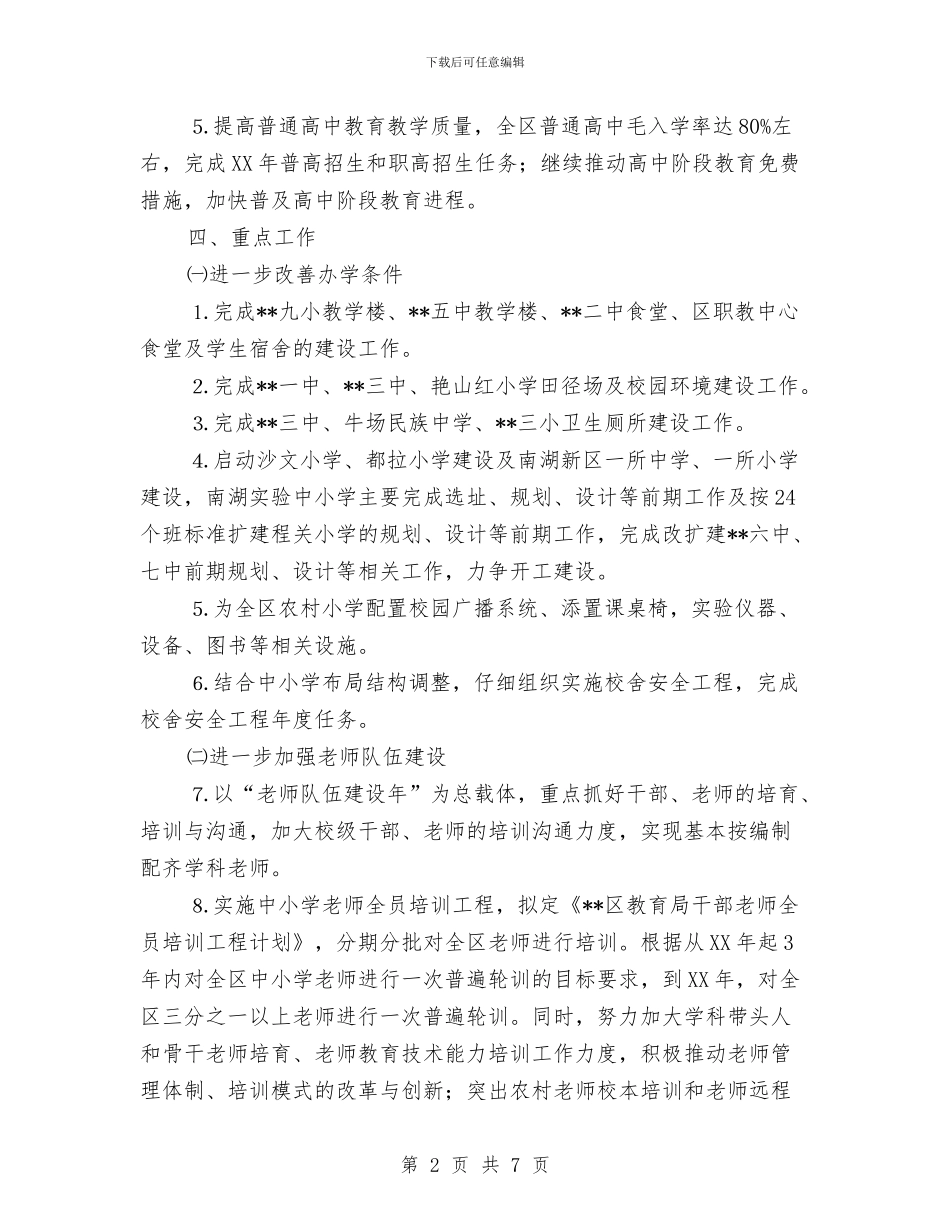 下载后可任意编辑

5.提高普通高中教育教学质量，全区普通高中毛入学率达80%左右，完成XX年普高招生和职高招生任务；继续推动高中阶段教育免费措施，加快普及高中阶段教育进程。

四、重点工作

㈠进一步改善办学条件

1.完成**九小教学楼、**五中教学楼、**二中食堂、区职教中心食堂及学生宿舍的建设工作。

2.完成**一中、**三中、艳山红小学田径场及校园环境建设工作。

3.完成**三中、牛场民族中学、**三小卫生厕所建设工作。

4.启动沙文小学、都拉小学建设及南湖新区一所中学、一所小学建设，南湖实验中小学主要完成选址、规划、设计等前期工作及按24个班标准扩建程关小学的规划、设计等前期工作，完成改扩建**六中、七中前期规划、设计等相关工作，力争开工建设。

5.为全区农村小学配置校园广播系统、添置课桌椅，实验仪器、设备、图书等相关设施。

6.结合中小学布局结构调整，仔细组织实施校舍安全工程，完成校舍安全工程年度任务。

㈡进一步加强老师队伍建设

7.以“老师队伍建设年”为总载体，重点抓好干部、老师的培育、培训与沟通，加大校级干部、老师的培训沟通力度，实现基本按编制配齐学科老师。

8.实施中小学老师全员培训工程，拟定《**区教育局干部老师全员培训工程计划》，分期分批对全区老师进行培训。根据从XX年起3年内对全区中小学老师进行一次普遍轮训的目标要求，到XX年，对全区三分之一以上老师进行一次普遍轮训。同时，努力加大学科带头人和骨干老师培育、老师教育技术能力培训工作力度，积极推动老师管理体制、培训模式的改革与创新；突出农村老师校本培训和老师远程

第 2 页 共 7 页